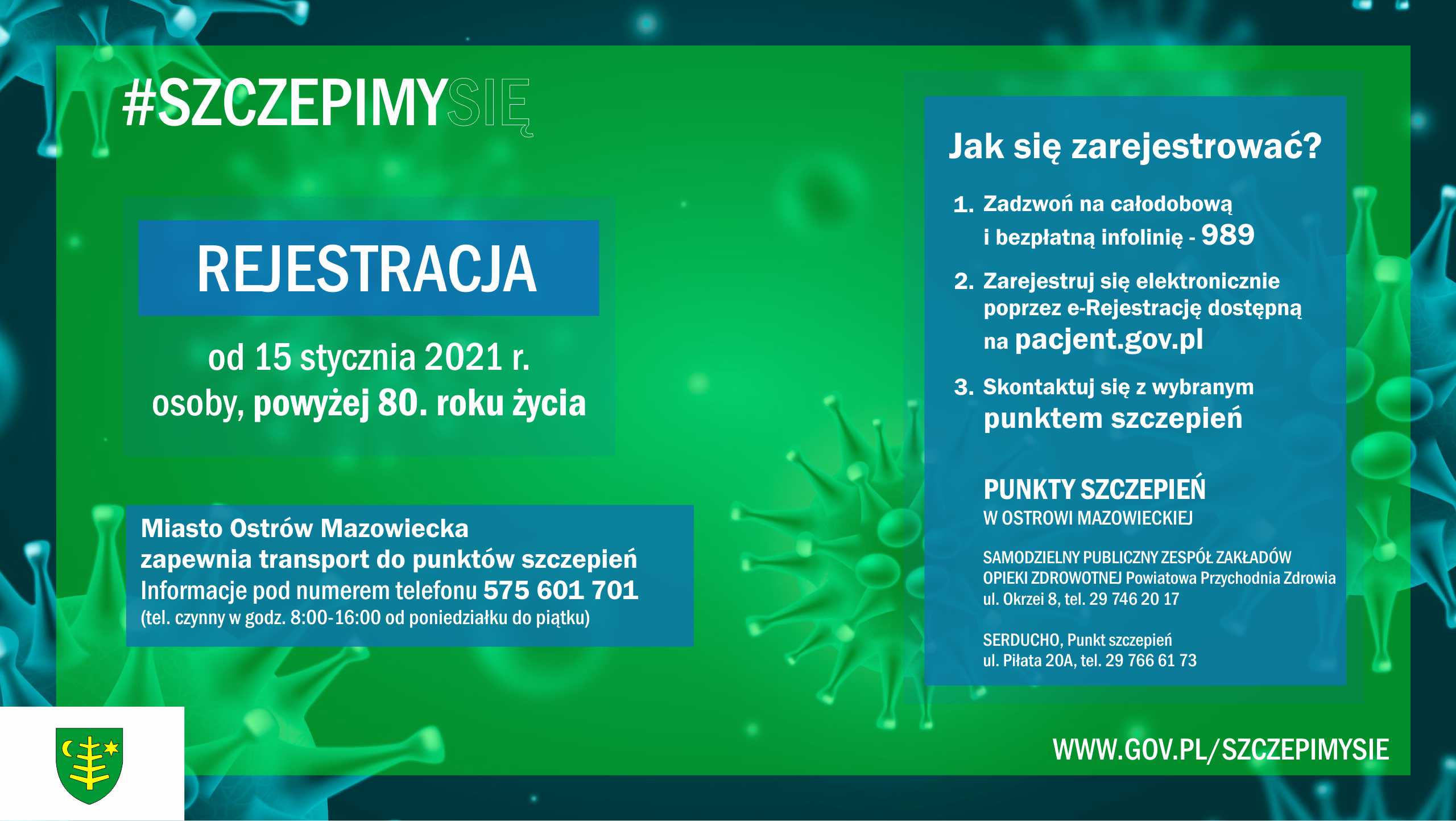 #SZCZEPIMYSIĘ

REJESTRACJA

od 15 stycznia 2021 r. osoby, powyżej 80. roku życia

Miasto Ostrów Mazowiecka zapewnia transport do punktów szczepień
Informacje pod numerem telefonu 575 601 701
(tel. czynny w godz. 8:00-16:00 od poniedziałku do piątku)

Jak się zarejestrować?

1. Zadzwoń na całodobową i bezpłatną infolinię - 989

2. Zarejestruj się elektronicznie poprzez e-Rejestrację dostępną na pacjent.gov.pl

3. Skontaktuj się z wybranym punktem szczepień

PUNKTY SZCZEPIEŃ
W OSTROWI MAZOWIECKIEJ

SAMODZIELNY PUBLICZNY ZESPÓŁ ZAKŁADÓW OPIEKI ZDROWOTNEJ Powiatowa Przychodnia Zdrowia ul. Okrzei 8, tel. 29 746 20 17

SERDUCHO, Punkt szczepień ul. Piłata 20A, tel. 29 766 61 73

WWW.GOV.PL/SZCZEPIMYSIE